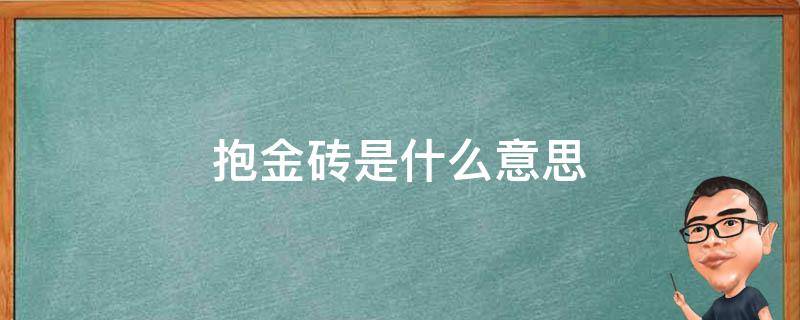 抱金砖是什么意思